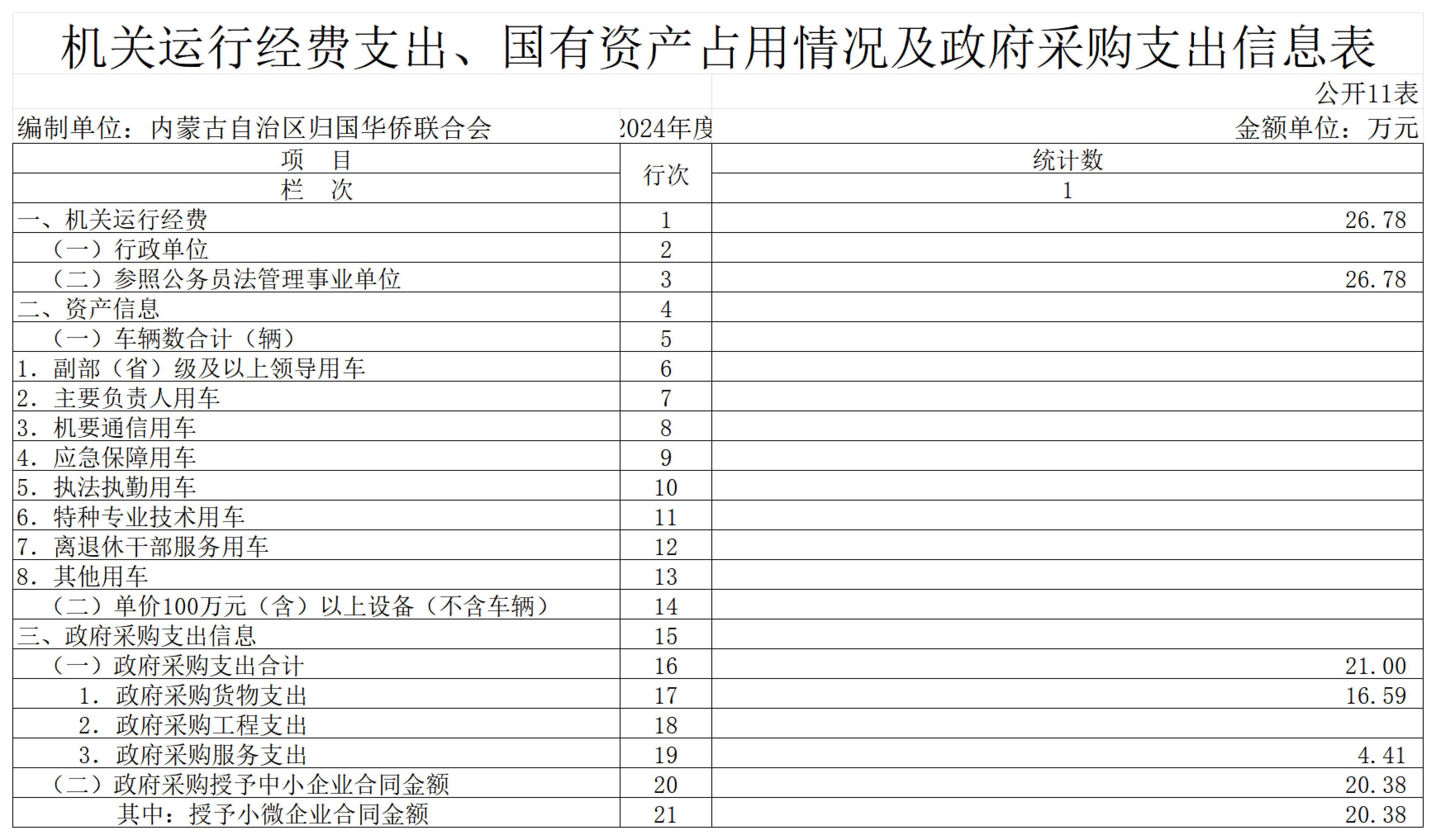 机关运行经费支出、国有资产占用情况及政府采购支出信息表

公开11表

编制单位：内蒙古自治区归国华侨联合会 2024年度 金额单位：万元

| 项 目 | 行次 | 统计数 |
|---|---|---|
| 栏 次 | | 1 |
| 一、机关运行经费 | 1 | 26.78 |
| （一）行政单位 | 2 | |
| （二）参照公务员法管理事业单位 | 3 | 26.78 |
| 二、资产信息 | 4 | |
| （一）车辆数合计（辆） | 5 | |
| 1．副部（省）级及以上领导用车 | 6 | |
| 2．主要负责人用车 | 7 | |
| 3．机要通信用车 | 8 | |
| 4．应急保障用车 | 9 | |
| 5．执法执勤用车 | 10 | |
| 6．特种专业技术用车 | 11 | |
| 7．离退休干部服务用车 | 12 | |
| 8．其他用车 | 13 | |
| （二）单价100万元（含）以上设备（不含车辆） | 14 | |
| 三、政府采购支出信息 | 15 | |
| （一）政府采购支出合计 | 16 | 21.00 |
| 1．政府采购货物支出 | 17 | 16.59 |
| 2．政府采购工程支出 | 18 | |
| 3．政府采购服务支出 | 19 | 4.41 |
| （二）政府采购授予中小企业合同金额 | 20 | 20.38 |
| 其中：授予小微企业合同金额 | 21 | 20.38 |